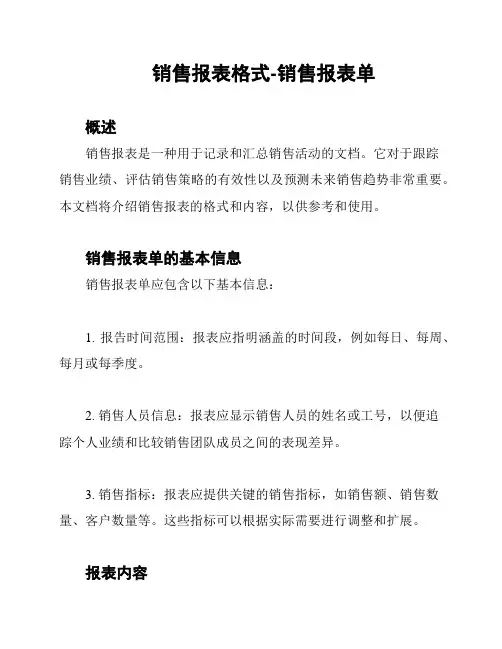 销售报表格式-销售报表单

概述

销售报表是一种用于记录和汇总销售活动的文档。它对于跟踪销售业绩、评估销售策略的有效性以及预测未来销售趋势非常重要。本文档将介绍销售报表的格式和内容，以供参考和使用。

销售报表单的基本信息

销售报表单应包含以下基本信息：

1. 报告时间范围：报表应指明涵盖的时间段，例如每日、每周、每月或每季度。

2. 销售人员信息：报表应显示销售人员的姓名或工号，以便追踪个人业绩和比较销售团队成员之间的表现差异。

3. 销售指标：报表应提供关键的销售指标，如销售额、销售数量、客户数量等。这些指标可以根据实际需要进行调整和扩展。

报表内容